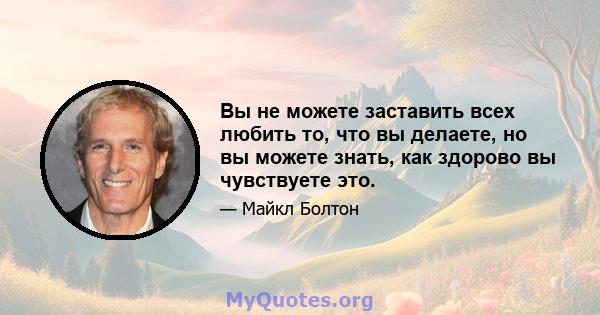 Вы не можете заставить всех любить то, что вы делаете, но вы можете знать, как здорово вы чувствуете это.

— Майкл Болтон

MyQuotes.org